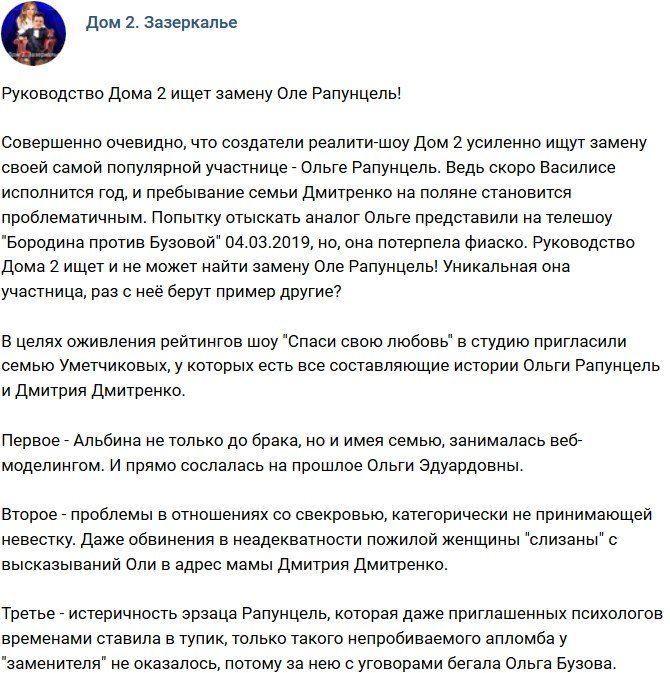 Дом 2. Зазеркалье

Руководство Дома 2 ищет замену Оле Рапунцель!

Совершенно очевидно, что создатели реалити-шоу Дом 2 усиленно ищут замену своей самой популярной участнице - Ольге Рапунцель. Ведь скоро Василисе исполнится год, и пребывание семьи Дмитренко на поляне становится проблематичным. Попытку отыскать аналог Ольге представили на телешоу "Бородина против Бузовой" 04.03.2019, но, она потерпела фиаско. Руководство Дома 2 ищет и не может найти замену Оле Рапунцель! Уникальная она участница, раз с неё берут пример другие?

В целях оживления рейтингов шоу "Спаси свою любовь" в студию пригласили семью Уметчиковых, у которых есть все составляющие истории Ольги Рапунцель и Дмитрия Дмитренко.

Первое - Альбина не только до брака, но и имея семью, занималась веб-моделингом. И прямо сослалась на прошлое Ольги Эдуардовны.

Второе - проблемы в отношениях со свекровью, категорически не принимающей невестку. Даже обвинения в неадекватности пожилой женщины "слизаны" с высказываний Оли в адрес мамы Дмитрия Дмитренко.

Третье - истеричность эрзаца Рапунцель, которая даже приглашенных психологов временами ставила в тупик, только такого непробиваемого апломба у "заменителя" не оказалось, потому за нею с уговорами бегала Ольга Бузова.